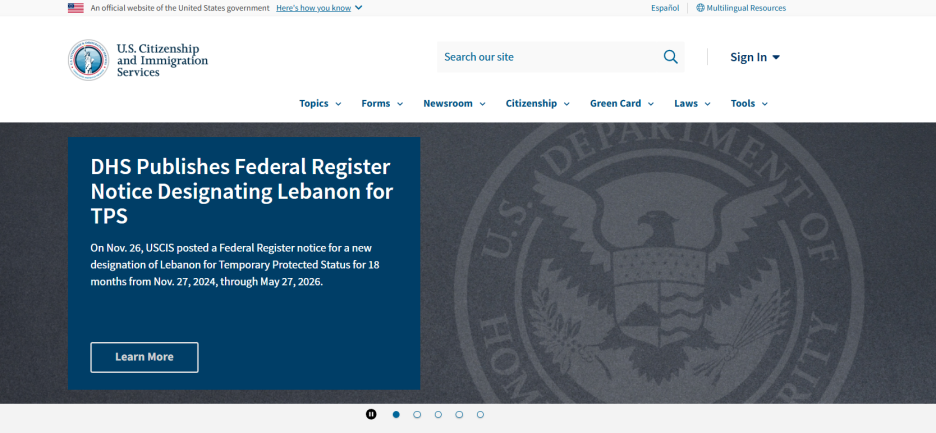 An official website of the United States government Here's how you know

Español Multilingual Resources

U.S. Citizenship and Immigration Services

Search our site

Sign In

Topics Forms Newsroom Citizenship Green Card Laws Tools

DHS Publishes Federal Register Notice Designating Lebanon for TPS

On Nov. 26, USCIS posted a Federal Register notice for a new designation of Lebanon for Temporary Protected Status for 18 months from Nov. 27, 2024, through May 27, 2026.

Learn More

U.S. DEPARTMENT OF HOMELAND SECURITY